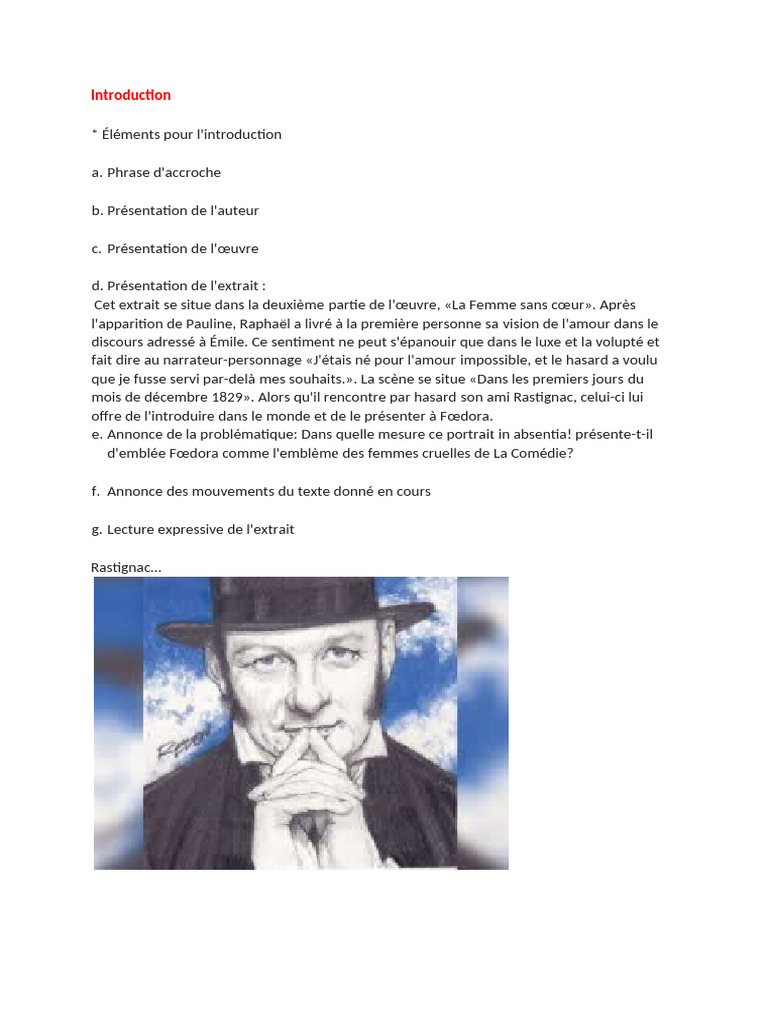 Introduction

* Éléments pour l'introduction

a. Phrase d'accroche

b. Présentation de l'auteur

c. Présentation de l'œuvre

d. Présentation de l'extrait :
Cet extrait se situe dans la deuxième partie de l'œuvre, «La Femme sans cœur». Après l'apparition de Pauline, Raphaël a livré à la première personne sa vision de l'amour dans le discours adressé à Émile. Ce sentiment ne peut s'épanouir que dans le luxe et la volupté et fait dire au narrateur-personnage «J'étais né pour l'amour impossible, et le hasard a voulu que je fusse servi par-delà mes souhaits.». La scène se situe «Dans les premiers jours du mois de décembre 1829». Alors qu'il rencontre par hasard son ami Rastignac, celui-ci lui offre de l'introduire dans le monde et de le présenter à Fœdora.
e. Annonce de la problématique: Dans quelle mesure ce portrait in absentia! présente-t-il d'emblée Fœdora comme l'emblème des femmes cruelles de La Comédie?

f. Annonce des mouvements du texte donné en cours

g. Lecture expressive de l'extrait

Rastignac...